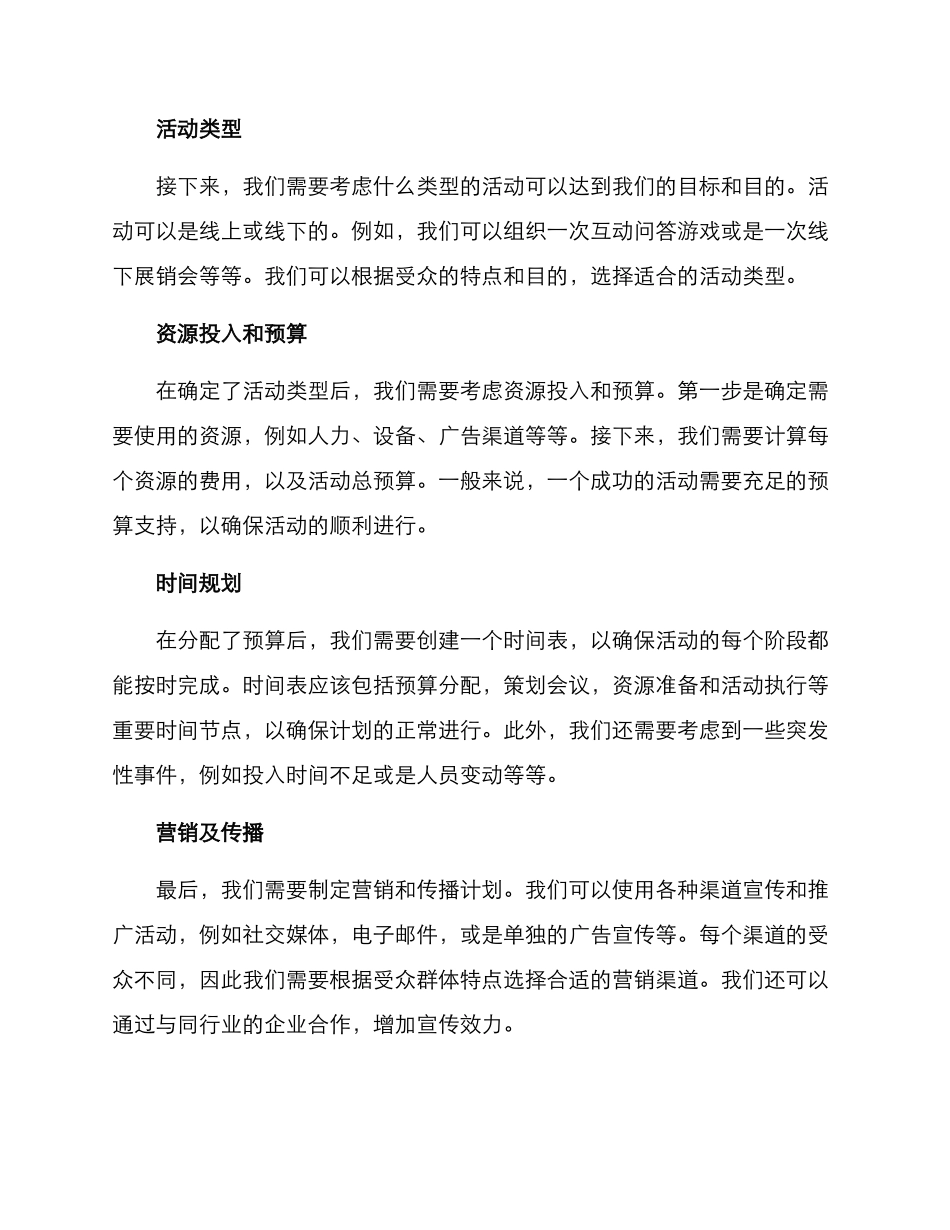 活动类型

接下来，我们需要考虑什么类型的活动可以达到我们的目标和目的。活动可以是线上或线下的。例如，我们可以组织一次互动问答游戏或是一次线下展销会等等。我们可以根据受众的特点和目的，选择适合的活动类型。

资源投入和预算

在确定了活动类型后，我们需要考虑资源投入和预算。第一步是确定需要使用的资源，例如人力、设备、广告渠道等等。接下来，我们需要计算每个资源的费用，以及活动总预算。一般来说，一个成功的活动需要充足的预算支持，以确保活动的顺利进行。

时间规划

在分配了预算后，我们需要创建一个时间表，以确保活动的每个阶段都能按时完成。时间表应该包括预算分配，策划会议，资源准备和活动执行等重要时间节点，以确保计划的正常进行。此外，我们还需要考虑到一些突发性事件，例如投入时间不足或是人员变动等等。

营销及传播

最后，我们需要制定营销和传播计划。我们可以使用各种渠道宣传和推广活动，例如社交媒体，电子邮件，或是单独的广告宣传等。每个渠道的受众不同，因此我们需要根据受众群体特点选择合适的营销渠道。我们还可以通过与同行业的企业合作，增加宣传效力。